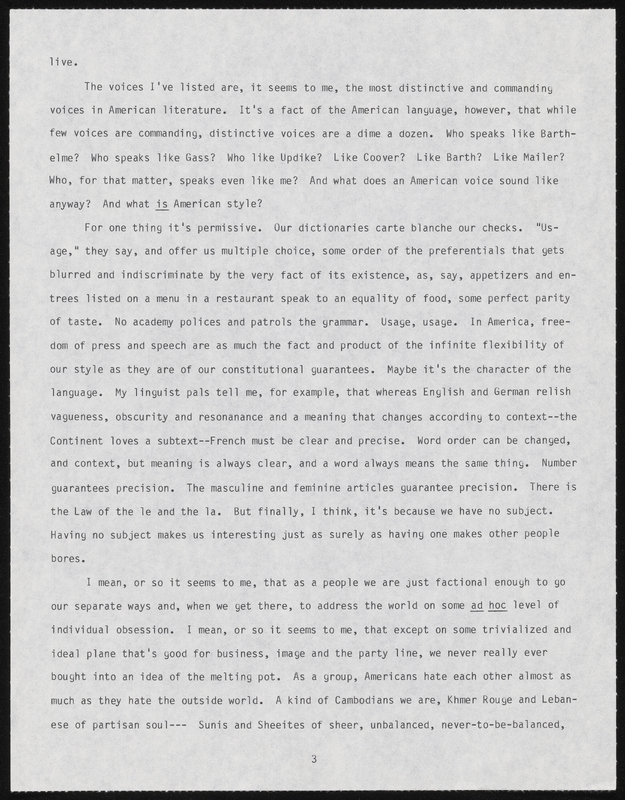 live.

The voices I've listed are, it seems to me, the most distinctive and commanding voices in American literature. It's a fact of the American language, however, that while few voices are commanding, distinctive voices are a dime a dozen. Who speaks like Barthelme? Who speaks like Gass? Who like Updike? Like Coover? Like Barth? Like Mailer? Who, for that matter, speaks even like me? And what does an American voice sound like anyway? And what is American style?

For one thing it's permissive. Our dictionaries carte blanche our checks. "Usage," they say, and offer us multiple choice, some order of the preferentials that gets blurred and indiscriminate by the very fact of its existence, as, say, appetizers and entrees listed on a menu in a restaurant speak to an equality of food, some perfect parity of taste. No academy polices and patrols the grammar. Usage, usage. In America, freedom of press and speech are as much the fact and product of the infinite flexibility of our style as they are of our constitutional guarantees. Maybe it's the character of the language. My linguist pals tell me, for example, that whereas English and German relish vagueness, obscurity and resonanance and a meaning that changes according to context--the Continent loves a subtext--French must be clear and precise. Word order can be changed, and context, but meaning is always clear, and a word always means the same thing. Number guarantees precision. The masculine and feminine articles guarantee precision. There is the Law of the le and the la. But finally, I think, it's because we have no subject. Having no subject makes us interesting just as surely as having one makes other people bores.

I mean, or so it seems to me, that as a people we are just factional enough to go our separate ways and, when we get there, to address the world on some ad hoc level of individual obsession. I mean, or so it seems to me, that except on some trivialized and ideal plane that's good for business, image and the party line, we never really ever bought into an idea of the melting pot. As a group, Americans hate each other almost as much as they hate the outside world. A kind of Cambodians we are, Khmer Rouge and Lebanese of partisan soul--- Sunis and Sheeites of sheer, unbalanced, never-to-be-balanced,

3